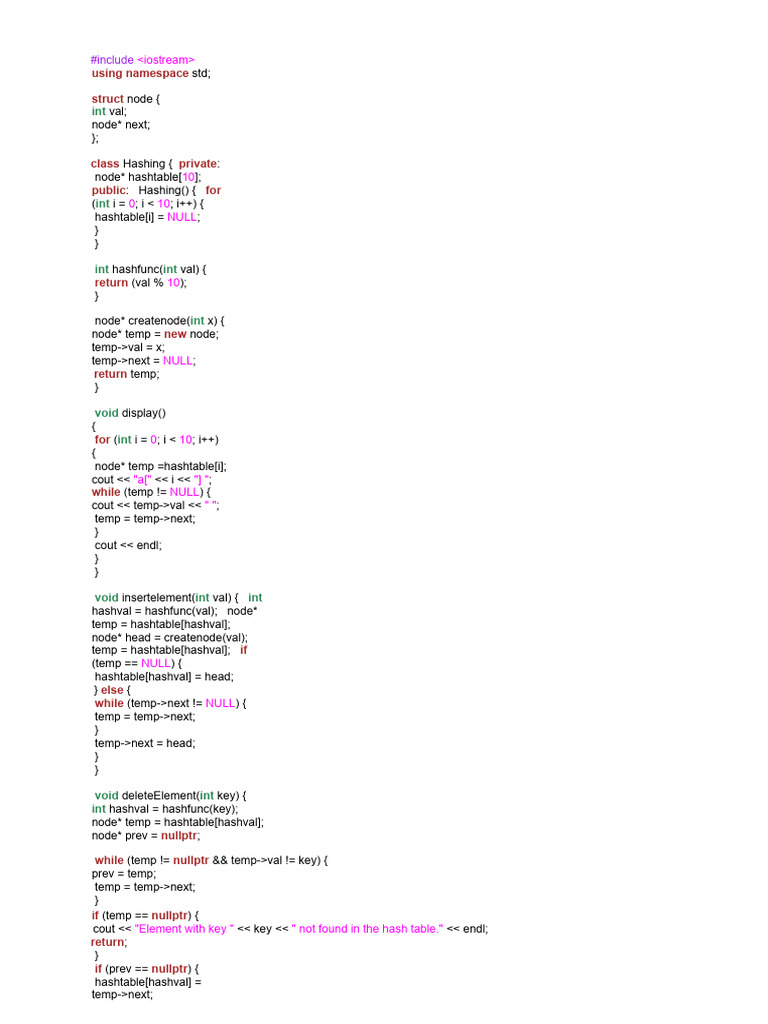 #include <iostream>
using namespace std;

struct node {
int val;
node* next;
};

class Hashing { private:
node* hashtable[10];
public: Hashing() { for
(int i = 0; i < 10; i++) {
hashtable[i] = NULL;
}
}

int hashfunc(int val) {
return (val % 10);
}

node* createnode(int x) {
node* temp = new node;
temp->val = x;
temp->next = NULL;
return temp;
}

void display()
{
for (int i = 0; i < 10; i++)
{
node* temp =hashtable[i];
cout << "a[" << i << "] ";
while (temp != NULL) {
cout << temp->val << " ";
temp = temp->next;
}
cout << endl;
}
}

void insertelement(int val) { int
hashval = hashfunc(val); node*
temp = hashtable[hashval];
node* head = createnode(val);
temp = hashtable[hashval]; if
(temp == NULL) {
hashtable[hashval] = head;
} else {
while (temp->next != NULL) {
temp = temp->next;
}
temp->next = head;
}
}

void deleteElement(int key) {
int hashval = hashfunc(key);
node* temp = hashtable[hashval];
node* prev = nullptr;

while (temp != nullptr && temp->val != key) {
prev = temp;
temp = temp->next;
}
if (temp == nullptr) {
cout << "Element with key " << key << " not found in the hash table." << endl;
return;
}
if (prev == nullptr) {
hashtable[hashval] =
temp->next;